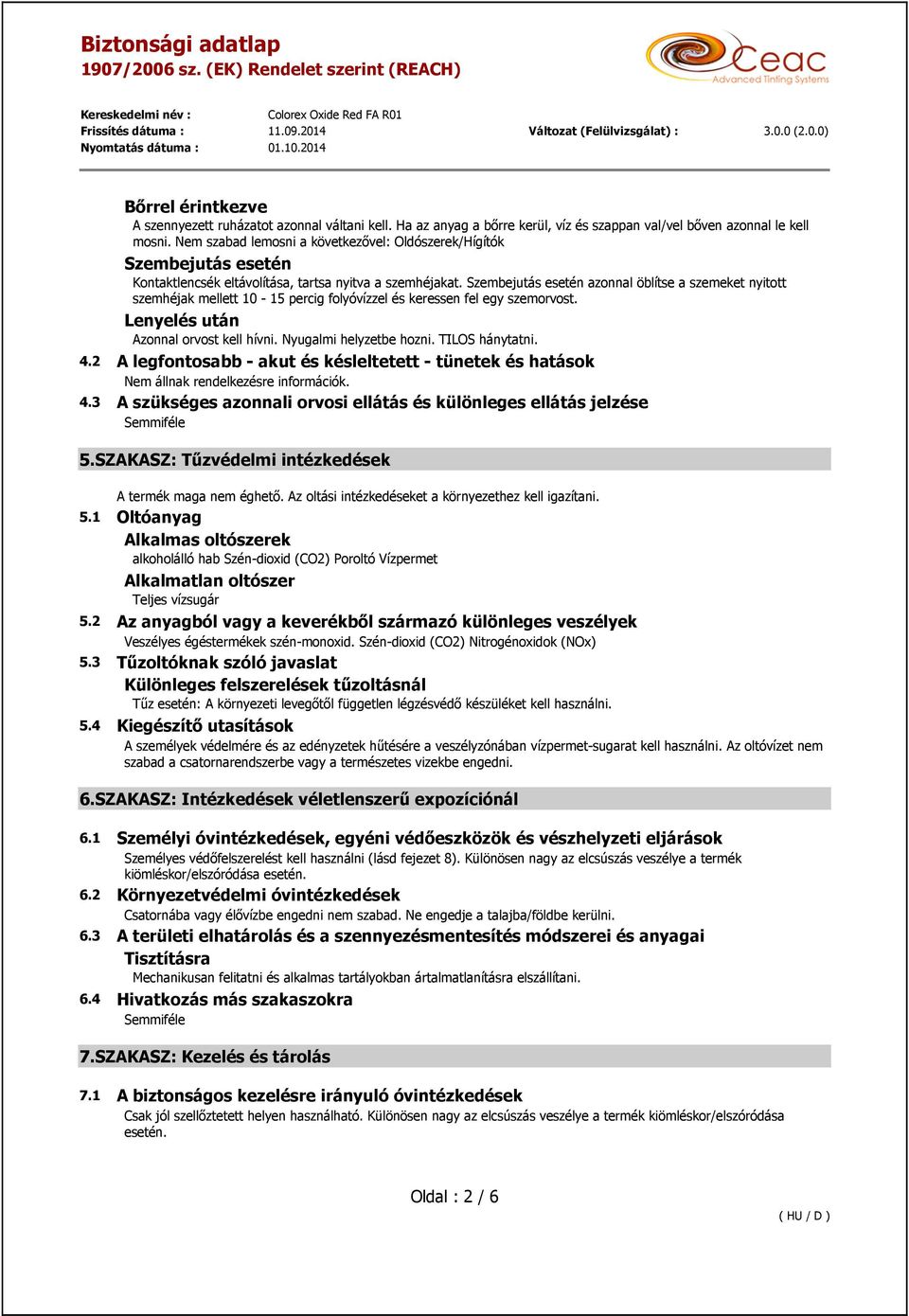 Biztonsági adatlap
1907/2006 sz. (EK) Rendelet szerint (REACH)

Ceac
Advanced Tinting Systems

Kereskedelmi név : Colorex Oxide Red FA R01
Frissítés dátuma : 11.09.2014 Változat (Felülvizsgálat) : 3.0.0 (2.0.0)
Nyomtatás dátuma : 01.10.2014

Bőrrel érintkezve
A szennyezett ruházatot azonnal váltani kell. Ha az anyag a bőrre kerül, víz és szappan val/vel bőven azonnal le kell mosni. Nem szabad lemosni a következővel: Oldószerek/Hígítók

Szembejutás esetén
Kontaktlencsék eltávolítása, tartsa nyitva a szemhéjakat. Szembejutás esetén azonnal öblítse a szemeket nyitott szemhéjak mellett 10 - 15 percig folyóvízzel és keressen fel egy szemorvost.

Lenyelés után
Azonnal orvost kell hívni. Nyugalmi helyzetbe hozni. TILOS hánytatni.

4.2 A legfontosabb - akut és késleltetett - tünetek és hatások
Nem állnak rendelkezésre információk.

4.3 A szükséges azonnali orvosi ellátás és különleges ellátás jelzése
Semmiféle

5.SZAKASZ: Tűzvédelmi intézkedések

A termék maga nem éghető. Az oltási intézkedéseket a környezethez kell igazítani.

5.1 Oltóanyag
Alkalmas oltószerek
alkoholálló hab Szén-dioxid (CO2) Poroltó Vízpermet
Alkalmatlan oltószer
Teljes vízsugár

5.2 Az anyagból vagy a keverékből származó különleges veszélyek
Veszélyes égéstermékek szén-monoxid. Szén-dioxid (CO2) Nitrogénoxidok (NOx)

5.3 Tűzoltóknak szóló javaslat
Különleges felszerelések tűzoltásnál
Tűz esetén: A környezeti levegőtől független légzésvédő készüléket kell használni.

5.4 Kiegészítő utasítások
A személyek védelmére és az edényzetek hűtésére a veszélyzónában vízpermet-sugarat kell használni. Az oltóvízet nem szabad a csatornarendszerbe vagy a természetes vizekbe engedni.

6.SZAKASZ: Intézkedések véletlenszerű expozíciónál

6.1 Személyi óvintézkedések, egyéni védőeszközök és vészhelyzeti eljárások
Személyes védőfelszerelést kell használni (lásd fejezet 8). Különösen nagy az elcsúszás veszélye a termék kiömléskor/elszóródása esetén.

6.2 Környezetvédelmi óvintézkedések
Csatornába vagy élővízbe engedni nem szabad. Ne engedje a talajba/földbe kerülni.

6.3 A területi elhatárolás és a szennyezésmentesítés módszerei és anyagai
Tisztításra
Mechanikusan felitatni és alkalmas tartályokban ártalmatlanításra elszállítani.

6.4 Hivatkozás más szakaszokra
Semmiféle

7.SZAKASZ: Kezelés és tárolás

7.1 A biztonságos kezelésre irányuló óvintézkedések
Csak jól szellőztetett helyen használható. Különösen nagy az elcsúszás veszélye a termék kiömléskor/elszóródása esetén.

Oldal : 2 / 6

( HU / D )